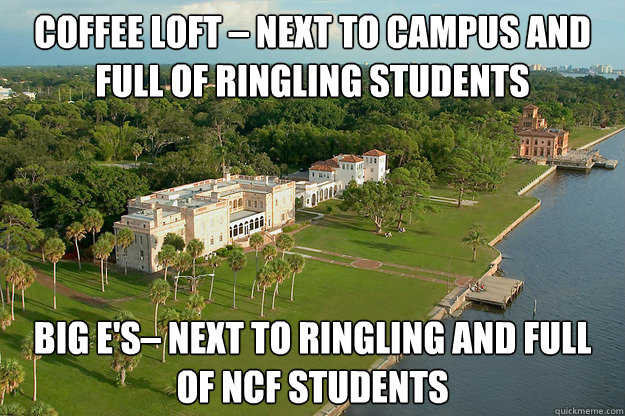 COFFEE LOFT – NEXT TO CAMPUS AND FULL OF RINGLING STUDENTS

BIG E'S– NEXT TO RINGLING AND FULL OF NCF STUDENTS

quickmeme.com